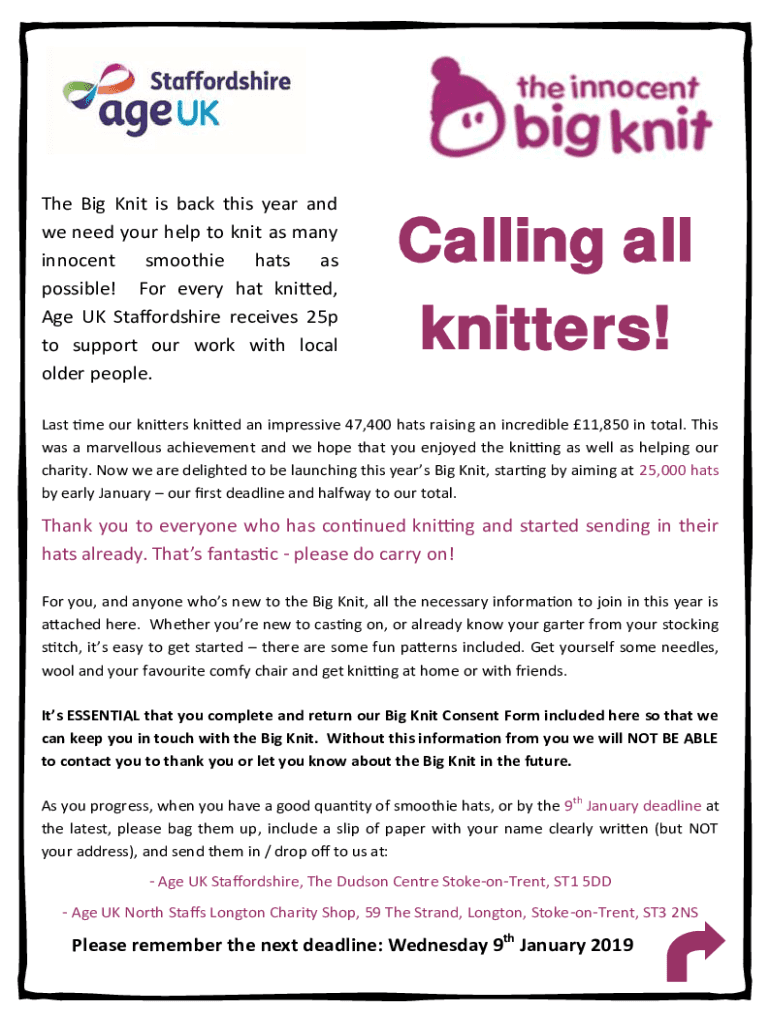 Staffordshire
age UK

the innocent
big knit

The Big Knit is back this year and we need your help to knit as many innocent smoothie hats as possible! For every hat knitted, Age UK Staffordshire receives 25p to support our work with local older people.

Calling all knitters!

Last time our knitters knitted an impressive 47,400 hats raising an incredible £11,850 in total. This was a marvellous achievement and we hope that you enjoyed the knitting as well as helping our charity. Now we are delighted to be launching this year's Big Knit, starting by aiming at 25,000 hats by early January – our first deadline and halfway to our total.

Thank you to everyone who has continued knitting and started sending in their hats already. That's fantastic - please do carry on!

For you, and anyone who's new to the Big Knit, all the necessary information to join in this year is attached here. Whether you're new to casting on, or already know your garter from your stocking stitch, it's easy to get started – there are some fun patterns included. Get yourself some needles, wool and your favourite comfy chair and get knitting at home or with friends.

It's ESSENTIAL that you complete and return our Big Knit Consent Form included here so that we can keep you in touch with the Big Knit. Without this information from you we will NOT BE ABLE to contact you to thank you or let you know about the Big Knit in the future.

As you progress, when you have a good quantity of smoothie hats, or by the 9$^{th}$ January deadline at the latest, please bag them up, include a slip of paper with your name clearly written (but NOT your address), and send them in / drop off to us at:

- Age UK Staffordshire, The Dudson Centre Stoke-on-Trent, ST1 5DD

- Age UK North Staffs Longton Charity Shop, 59 The Strand, Longton, Stoke-on-Trent, ST3 2NS

Please remember the next deadline: Wednesday 9$^{th}$ January 2019